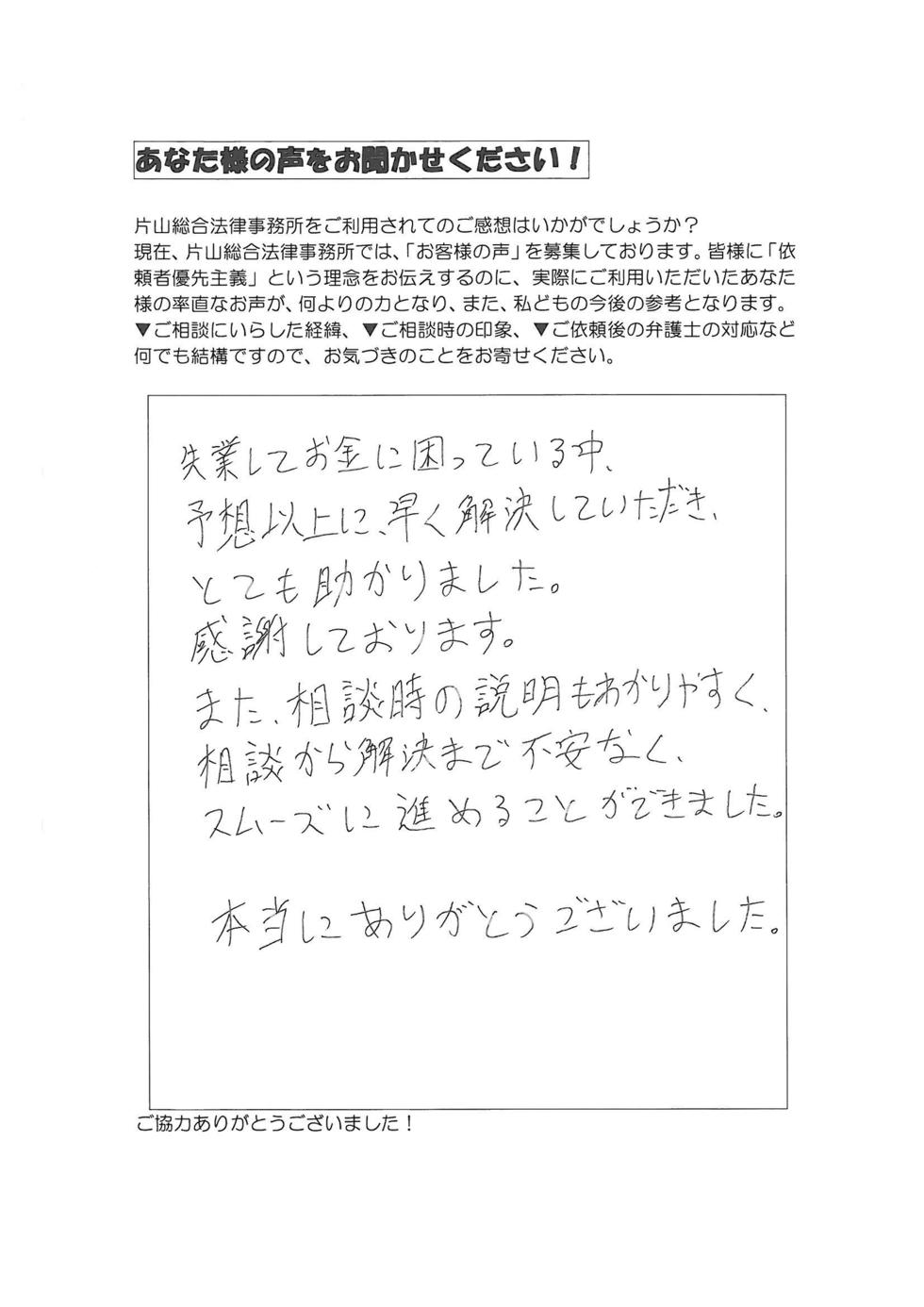 あなた様の声をお聞かせください！

片山総合法律事務所をご利用されてのご感想はいかがでしょうか？
現在、片山総合法律事務所では、「お客様の声」を募集しております。皆様に「依頼者優先主義」という理念をお伝えするのに、実際にご利用いただいたあなた様の率直なお声が、何よりの力となり、また、私どもの今後の参考となります。
▼ご相談にいらした経緯、▼ご相談時の印象、▼ご依頼後の弁護士の対応など何でも結構ですので、お気づきのことをお寄せください。

失業してお金に困っている中、
予想以上に、早く解決していただき、
とても助かりました。
感謝しております。
また、相談時の説明もわかりやすく、
相談から解決まで不安なく、
スムーズに進めることができました。

本当にありがとうございました。

ご協力ありがとうございました！